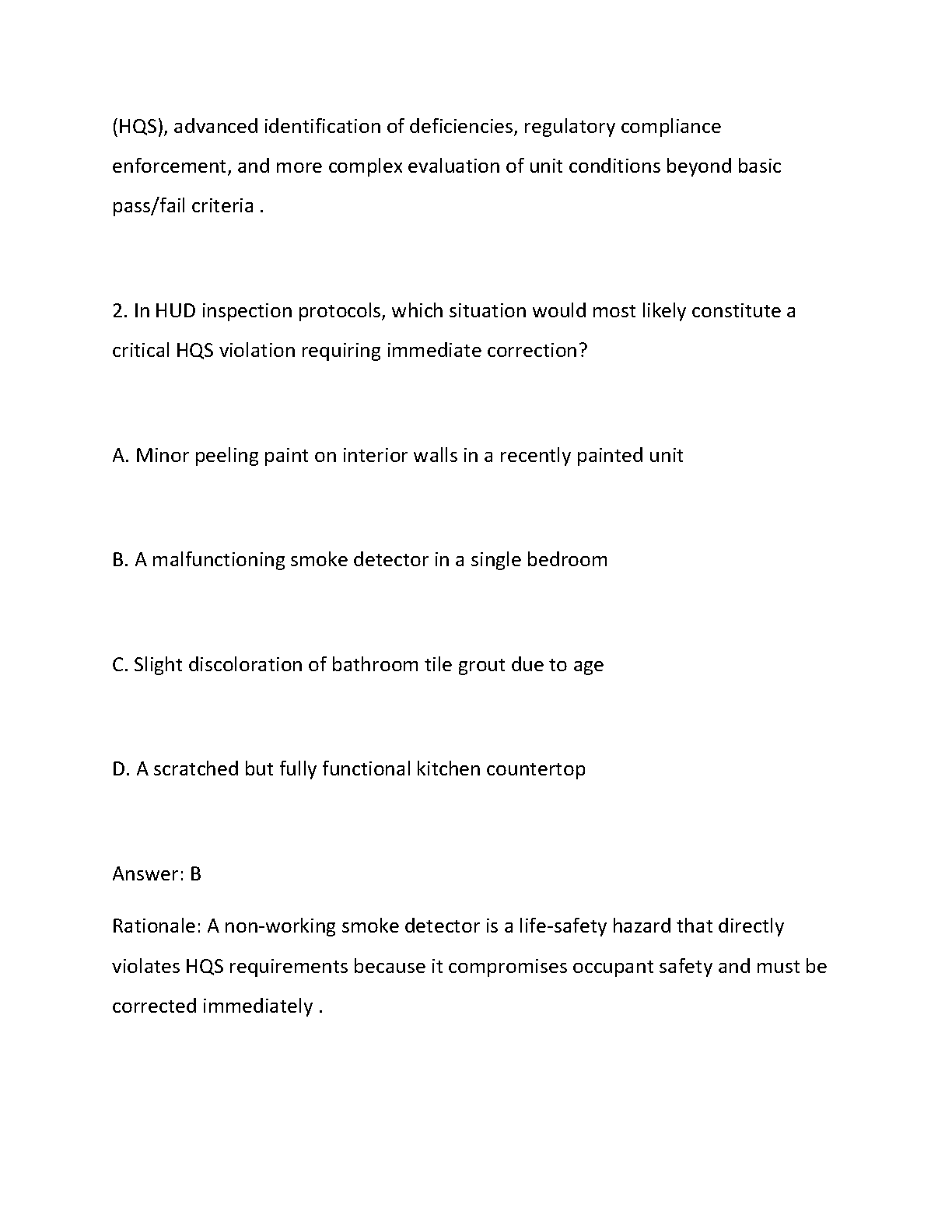 (HQS), advanced identification of deficiencies, regulatory compliance enforcement, and more complex evaluation of unit conditions beyond basic pass/fail criteria .

2. In HUD inspection protocols, which situation would most likely constitute a critical HQS violation requiring immediate correction?

A. Minor peeling paint on interior walls in a recently painted unit

B. A malfunctioning smoke detector in a single bedroom

C. Slight discoloration of bathroom tile grout due to age

D. A scratched but fully functional kitchen countertop

Answer: B

Rationale: A non-working smoke detector is a life-safety hazard that directly violates HQS requirements because it compromises occupant safety and must be corrected immediately .